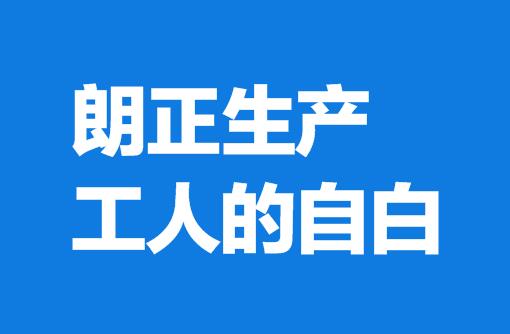 朗正生产
工人的自白